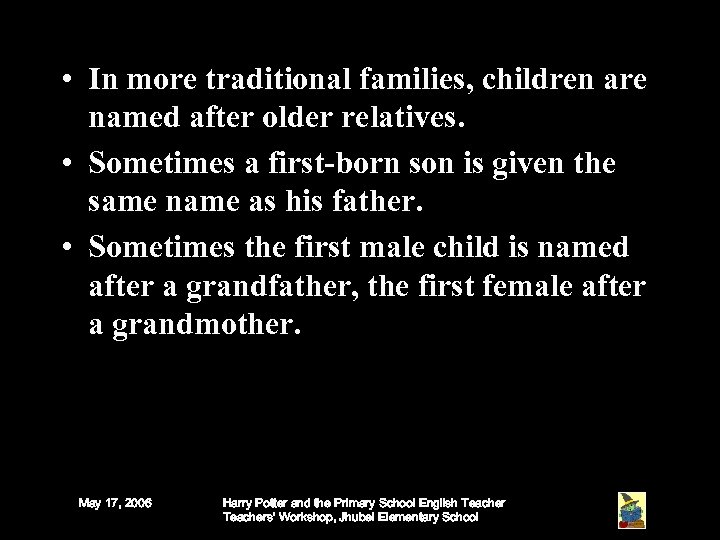 • In more traditional families, children are named after older relatives.

• Sometimes a first-born son is given the same name as his father.

• Sometimes the first male child is named after a grandfather, the first female after a grandmother.

May 17, 2006

Harry Potter and the Primary School English Teacher
Teachers' Workshop, Jhubei Elementary School